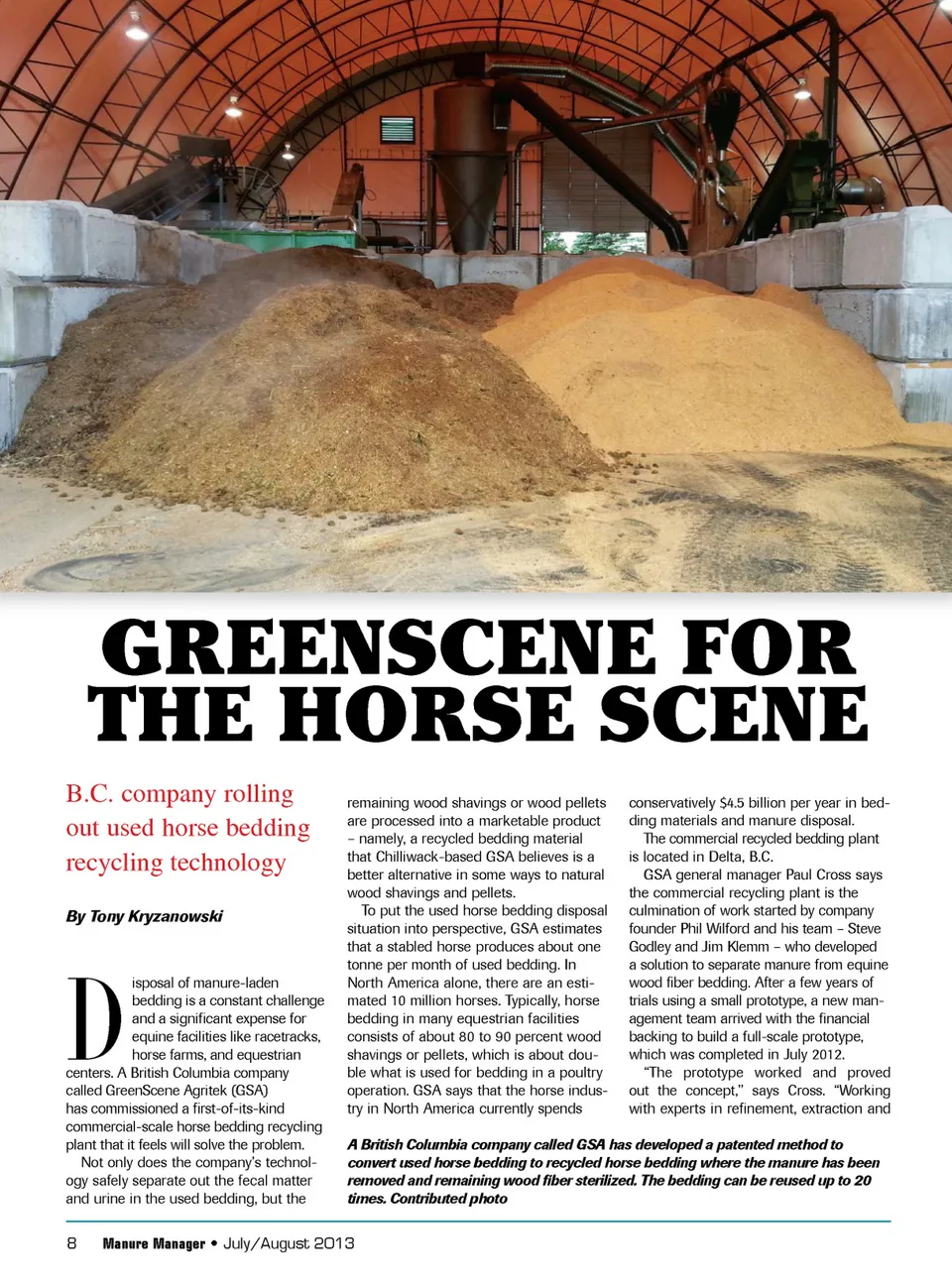 GREENSCENE FOR THE HORSE SCENE

B.C. company rolling out used horse bedding recycling technology

By Tony Kryzanowski

Disposal of manure-laden bedding is a constant challenge and a significant expense for equine facilities like racetracks, horse farms, and equestrian centers. A British Columbia company called GreenScene Agritek (GSA) has commissioned a first-of-its-kind commercial-scale horse bedding recycling plant that it feels will solve the problem.

Not only does the company's technology safely separate out the fecal matter and urine in the used bedding, but the remaining wood shavings or wood pellets are processed into a marketable product – namely, a recycled bedding material that Chilliwack-based GSA believes is a better alternative in some ways to natural wood shavings and pellets.

To put the used horse bedding disposal situation into perspective, GSA estimates that a stabled horse produces about one tonne per month of used bedding. In North America alone, there are an estimated 10 million horses. Typically, horse bedding in many equestrian facilities consists of about 80 to 90 percent wood shavings or pellets, which is about double what is used for bedding in a poultry operation. GSA says that the horse industry in North America currently spends conservatively $4.5 billion per year in bedding materials and manure disposal.

The commercial recycled bedding plant is located in Delta, B.C.

GSA general manager Paul Cross says the commercial recycling plant is the culmination of work started by company founder Phil Wilford and his team – Steve Godley and Jim Klemm – who developed a solution to separate manure from equine wood fiber bedding. After a few years of trials using a small prototype, a new management team arrived with the financial backing to build a full-scale prototype, which was completed in July 2012.

"The prototype worked and proved out the concept," says Cross. "Working with experts in refinement, extraction and

A British Columbia company called GSA has developed a patented method to convert used horse bedding to recycled horse bedding where the manure has been removed and remaining wood fiber sterilized. The bedding can be reused up to 20 times. Contributed photo

8 Manure Manager • July/August 2013